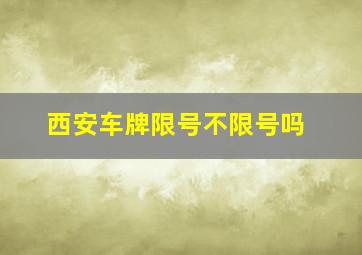 西安车牌限号不限号吗